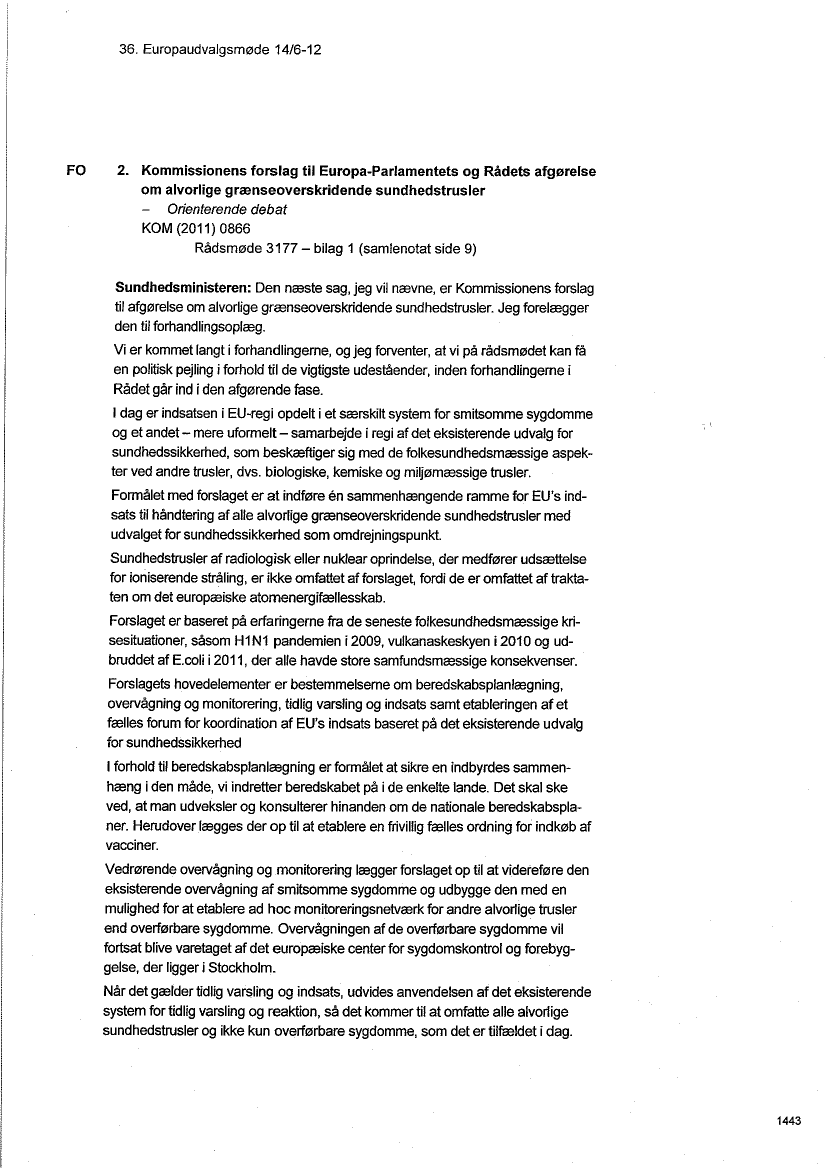 36. Europaudvalgsmøde 14/6-12

FO 2. Kommissionens forslag til Europa-Parlamentets og Rådets afgørelse om alvorlige grænseoverskridende sundhedstrusler
– Orienterende debat
KOM (2011) 0866
Rådsmøde 3177 – bilag 1 (samlenotat side 9)

Sundhedsministeren: Den næste sag, jeg vil nævne, er Kommissionens forslag til afgørelse om alvorlige grænseoverskridende sundhedstrusler. Jeg forelægger den til forhandlingsoplæg.

Vi er kommet langt i forhandlingerne, og jeg forventer, at vi på rådsmødet kan få en politisk pejling i forhold til de vigtigste udeståender, inden forhandlingerne i Rådet går ind i den afgørende fase.

I dag er indsatsen i EU-regi opdelt i et særskilt system for smitsomme sygdomme og et andet – mere uformelt – samarbejde i regi af det eksisterende udvalg for sundhedssikkerhed, som beskæftiger sig med de folkesundhedsmæssige aspekter ved andre trusler, dvs. biologiske, kemiske og miljømæssige trusler.

Formålet med forslaget er at indføre én sammenhængende ramme for EU's indsats til håndtering af alle alvorlige grænseoverskridende sundhedstrusler med udvalget for sundhedssikkerhed som omdrejningspunkt.

Sundhedstrusler af radiologisk eller nuklear oprindelse, der medfører udsættelse for ioniserende stråling, er ikke omfattet af forslaget, fordi de er omfattet af traktaten om det europæiske atomenergifællesskab.

Forslaget er baseret på erfaringerne fra de seneste folkesundhedsmæssige krisesituationer, såsom H1N1 pandemien i 2009, vulkanaskeskyen i 2010 og udbruddet af E.coli i 2011, der alle havde store samfundsmæssige konsekvenser.

Forslagets hovedelementer er bestemmelserne om beredskabsplanlægning, overvågning og monitorering, tidlig varsling og indsats samt etableringen af et fælles forum for koordination af EU's indsats baseret på det eksisterende udvalg for sundhedssikkerhed

I forhold til beredskabsplanlægning er formålet at sikre en indbyrdes sammenhæng i den måde, vi indretter beredskabet på i de enkelte lande. Det skal ske ved, at man udveksler og konsulterer hinanden om de nationale beredskabsplaner. Herudover lægges der op til at etablere en frivillig fælles ordning for indkøb af vacciner.

Vedrørende overvågning og monitorering lægger forslaget op til at videreføre den eksisterende overvågning af smitsomme sygdomme og udbygge den med en mulighed for at etablere ad hoc monitoreringsnetværk for andre alvorlige trusler end overførbare sygdomme. Overvågningen af de overførbare sygdomme vil fortsat blive varetaget af det europæiske center for sygdomskontrol og forebyggelse, der ligger i Stockholm.

Når det gælder tidlig varsling og indsats, udvides anvendelsen af det eksisterende system for tidlig varsling og reaktion, så det kommer til at omfatte alle alvorlige sundhedstrusler og ikke kun overførbare sygdomme, som det er tilfældet i dag.

1443